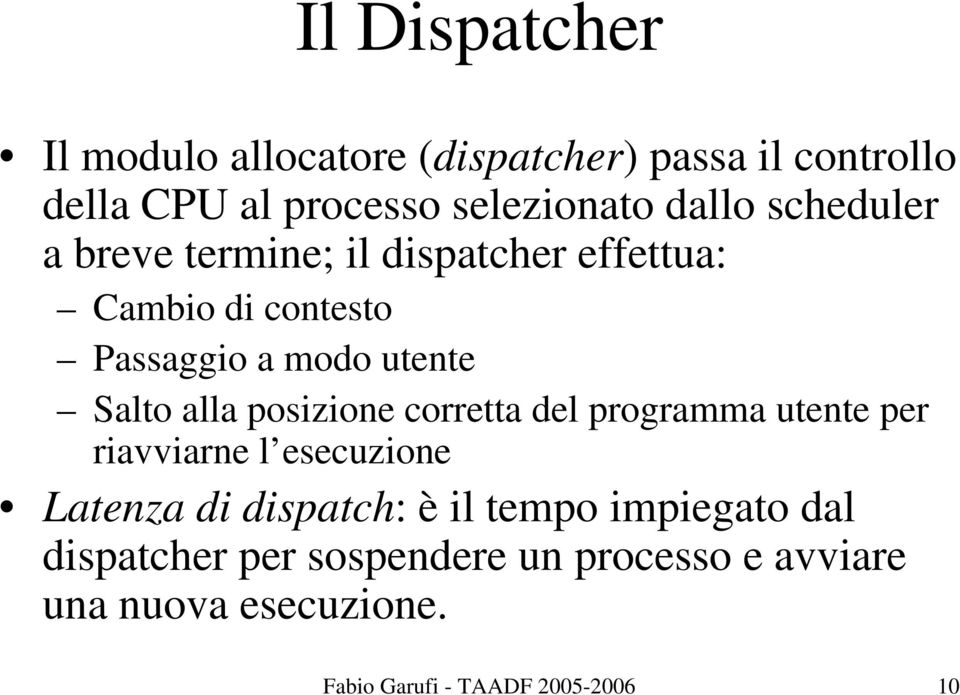 Il Dispatcher

• Il modulo allocatore (dispatcher) passa il controllo della CPU al processo selezionato dallo scheduler a breve termine; il dispatcher effettua:
– Cambio di contesto
– Passaggio a modo utente
– Salto alla posizione corretta del programma utente per riavviarne l'esecuzione

• Latenza di dispatch: è il tempo impiegato dal dispatcher per sospendere un processo e avviare una nuova esecuzione.

Fabio Garufi - TAADF 2005-2006

10